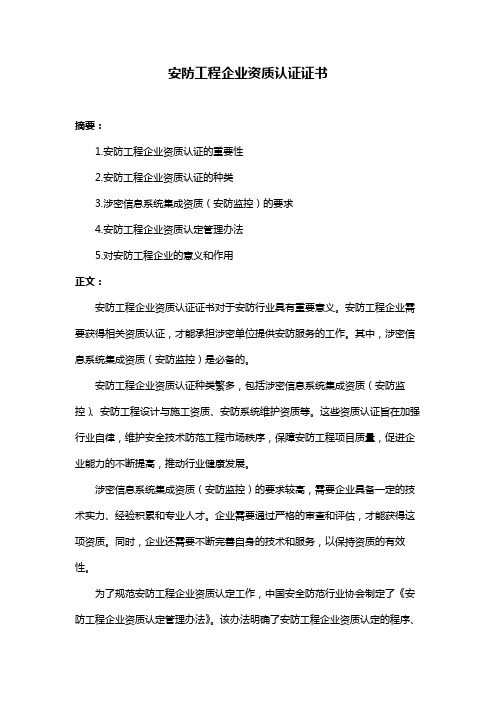 安防工程企业资质认证证书

摘要：

1.安防工程企业资质认证的重要性

2.安防工程企业资质认证的种类

3.涉密信息系统集成资质（安防监控）的要求

4.安防工程企业资质认定管理办法

5.对安防工程企业的意义和作用

正文：

安防工程企业资质认证证书对于安防行业具有重要意义。安防工程企业需要获得相关资质认证，才能承担涉密单位提供安防服务的工作。其中，涉密信息系统集成资质（安防监控）是必备的。

安防工程企业资质认证种类繁多，包括涉密信息系统集成资质（安防监控）、安防工程设计与施工资质、安防系统维护资质等。这些资质认证旨在加强行业自律，维护安全技术防范工程市场秩序，保障安防工程项目质量，促进企业能力的不断提高，推动行业健康发展。

涉密信息系统集成资质（安防监控）的要求较高，需要企业具备一定的技术实力、经验积累和专业人才。企业需要通过严格的审查和评估，才能获得这项资质。同时，企业还需要不断完善自身的技术和服务，以保持资质的有效性。

为了规范安防工程企业资质认定工作，中国安全防范行业协会制定了《安防工程企业资质认定管理办法》。该办法明确了安防工程企业资质认定的程序、